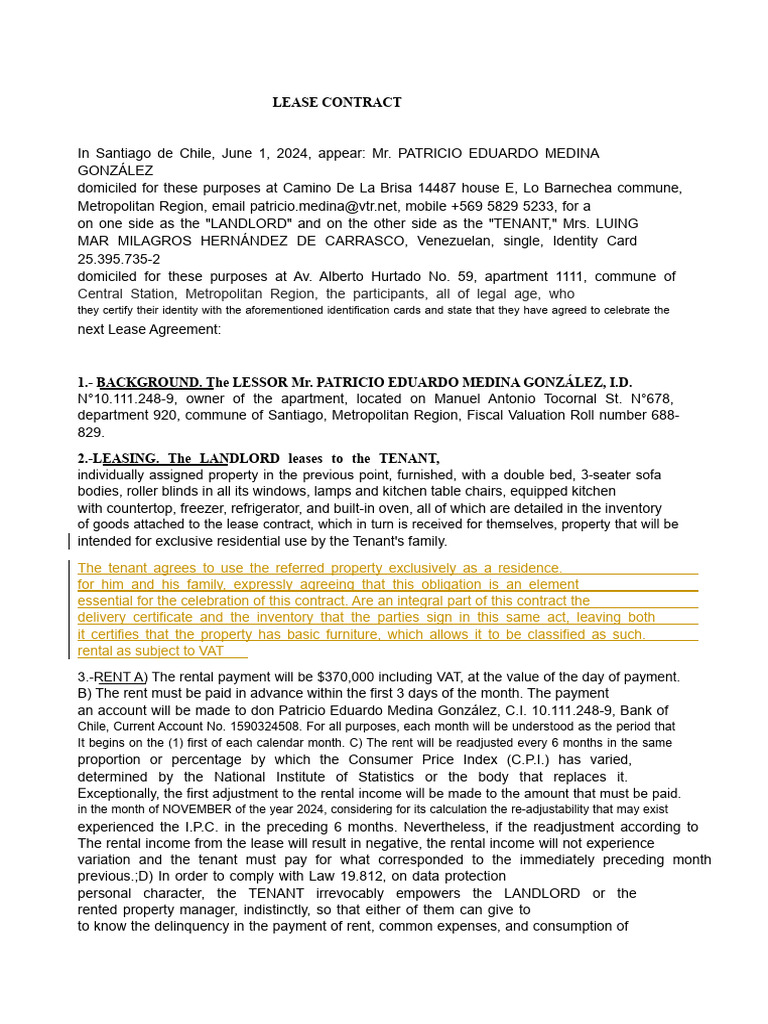 LEASE CONTRACT

In Santiago de Chile, June 1, 2024, appear: Mr. PATRICIO EDUARDO MEDINA GONZÁLEZ domiciled for these purposes at Camino De La Brisa 14487 house E, Lo Barnechea commune, Metropolitan Region, email patricio.medina@vtr.net, mobile +569 5829 5233, for a on one side as the "LANDLORD" and on the other side as the "TENANT," Mrs. LUING MAR MILAGROS HERNÁNDEZ DE CARRASCO, Venezuelan, single, Identity Card 25.395.735-2 domiciled for these purposes at Av. Alberto Hurtado No. 59, apartment 1111, commune of Central Station, Metropolitan Region, the participants, all of legal age, who they certify their identity with the aforementioned identification cards and state that they have agreed to celebrate the next Lease Agreement:

1.- BACKGROUND. The LESSOR Mr. PATRICIO EDUARDO MEDINA GONZÁLEZ, I.D. N°10.111.248-9, owner of the apartment, located on Manuel Antonio Tocornal St. N°678, department 920, commune of Santiago, Metropolitan Region, Fiscal Valuation Roll number 688-829.

2.-LEASING. The LANDLORD leases to the TENANT, individually assigned property in the previous point, furnished, with a double bed, 3-seater sofa bodies, roller blinds in all its windows, lamps and kitchen table chairs, equipped kitchen with countertop, freezer, refrigerator, and built-in oven, all of which are detailed in the inventory of goods attached to the lease contract, which in turn is received for themselves, property that will be intended for exclusive residential use by the Tenant's family.

The tenant agrees to use the referred property exclusively as a residence. for him and his family, expressly agreeing that this obligation is an element essential for the celebration of this contract. Are an integral part of this contract the delivery certificate and the inventory that the parties sign in this same act, leaving both it certifies that the property has basic furniture, which allows it to be classified as such. rental as subject to VAT

3.-RENT A) The rental payment will be $370,000 including VAT, at the value of the day of payment. B) The rent must be paid in advance within the first 3 days of the month. The payment an account will be made to don Patricio Eduardo Medina González, C.I. 10.111.248-9, Bank of Chile, Current Account No. 1590324508. For all purposes, each month will be understood as the period that It begins on the (1) first of each calendar month. C) The rent will be readjusted every 6 months in the same proportion or percentage by which the Consumer Price Index (C.P.I.) has varied, determined by the National Institute of Statistics or the body that replaces it. Exceptionally, the first adjustment to the rental income will be made to the amount that must be paid. in the month of NOVEMBER of the year 2024, considering for its calculation the re-adjustability that may exist experienced the I.P.C. in the preceding 6 months. Nevertheless, if the readjustment according to The rental income from the lease will result in negative, the rental income will not experience variation and the tenant must pay for what corresponded to the immediately preceding month previous.;D) In order to comply with Law 19.812, on data protection personal character, the TENANT irrevocably empowers the LANDLORD or the rented property manager, indistinctly, so that either of them can give to to know the delinquency in the payment of rent, common expenses, and consumption of